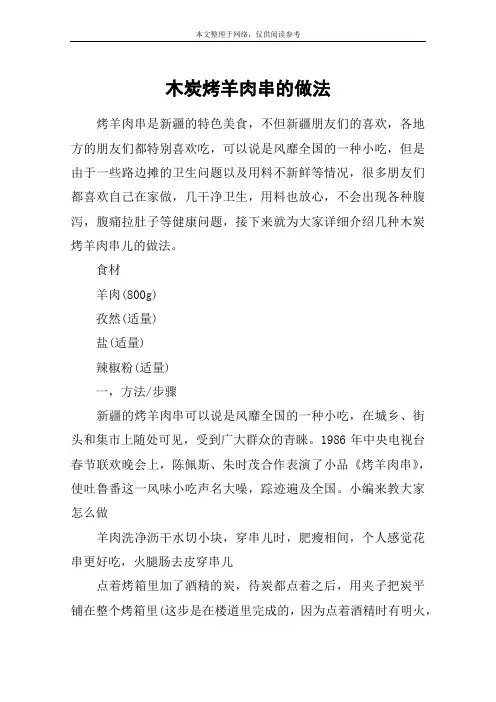 本文整理于网络，仅供阅读参考

木炭烤羊肉串的做法

烤羊肉串是新疆的特色美食，不但新疆朋友们的喜欢，各地方的朋友们都特别喜欢吃，可以说是风靡全国的一种小吃，但是由于一些路边摊的卫生问题以及用料不新鲜等情况，很多朋友们都喜欢自己在家做，几干净卫生，用料也放心，不会出现各种腹泻，腹痛拉肚子等健康问题，接下来就为大家详细介绍几种木炭烤羊肉串儿的做法。

食材

羊肉(800g)

孜然(适量)

盐(适量)

辣椒粉(适量)

一，方法/步骤

新疆的烤羊肉串可以说是风靡全国的一种小吃，在城乡、街头和集市上随处可见，受到广大群众的青睐。1986 年中央电视台春节联欢晚会上，陈佩斯、朱时茂合作表演了小品《烤羊肉串》，使吐鲁番这一风味小吃声名大噪，踪迹遍及全国。小编来教大家怎么做

羊肉洗净沥干水切小块，穿串儿时，肥瘦相间，个人感觉花串更好吃，火腿肠去皮穿串儿

点着烤箱里加了酒精的炭，待炭都点着之后，用夹子把炭平铺在整个烤箱里(这步是在楼道里完成的，因为点着酒精时有明火，